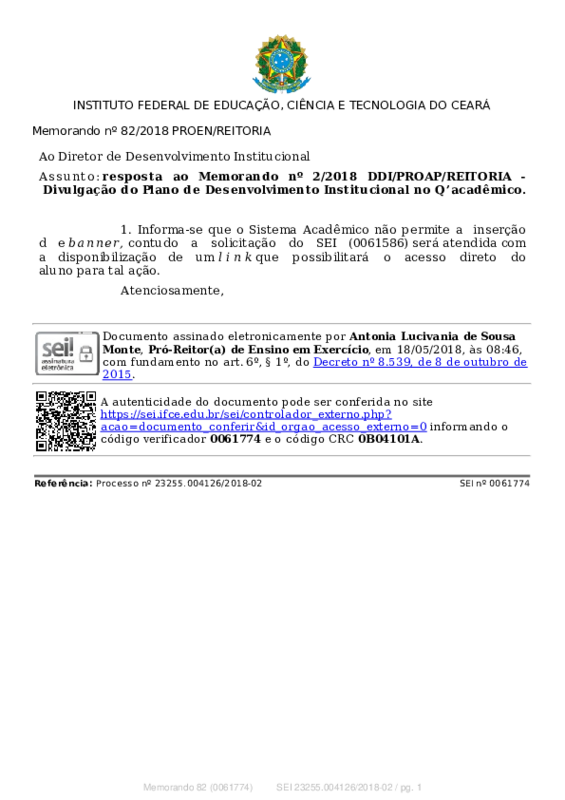 INSTITUTO FEDERAL DE EDUCAÇÃO, CIÊNCIA E TECNOLOGIA DO CEARÁ

Memorando nº 82/2018 PROEN/REITORIA

Ao Diretor de Desenvolvimento Institucional

Assunto: resposta ao Memorando nº 2/2018 DDI/PROAP/REITORIA - Divulgação do Plano de Desenvolvimento Institucional no Q'acadêmico.

1. Informa-se que o Sistema Acadêmico não permite a inserção de banner, contudo a solicitação do SEI (0061586) será atendida com a disponibilização de um link que possibilitará o acesso direto do aluno para tal ação.

Atenciosamente,

sei! assinatura eletrônica

Documento assinado eletronicamente por Antonia Lucivania de Sousa Monte, Pró-Reitor(a) de Ensino em Exercício, em 18/05/2018, às 08:46, com fundamento no art. 6º, § 1º, do Decreto nº 8.539, de 8 de outubro de 2015.

A autenticidade do documento pode ser conferida no site https://sei.ifce.edu.br/sei/controlador_externo.php?acao=documento_conferir&id_orgao_acesso_externo=0 informando o código verificador 0061774 e o código CRC 0B04101A.

Referência: Processo nº 23255.004126/2018-02 SEI nº 0061774

Memorando 82 (0061774) SEI 23255.004126/2018-02 / pg. 1